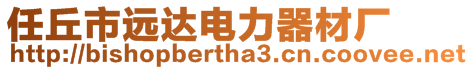 任丘市远达电力器材厂
http://bishopbertha3.cn.coovee.net